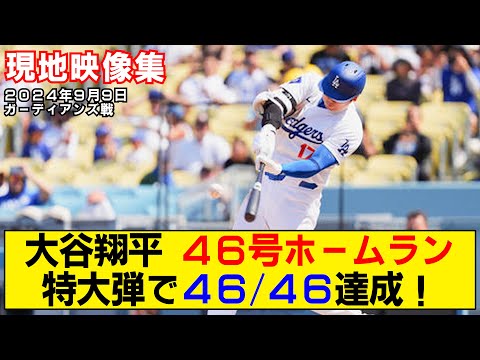 現地映像集
2024年9月9日
ガーディアンズ戦

Dodgers
17
LA

大谷翔平　46号ホームラン
特大弾で46/46達成！